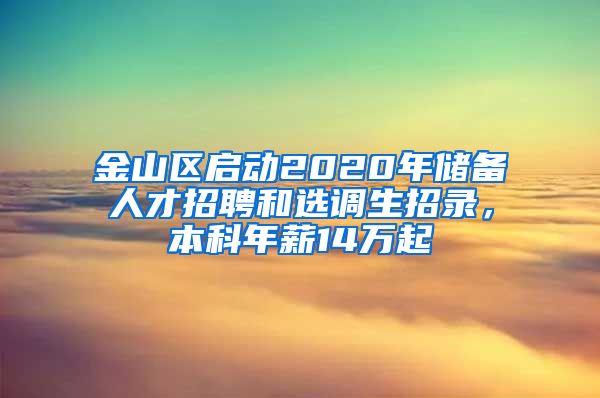 金山区启动2020年储备人才招聘和选调生招录，本科年薪14万起